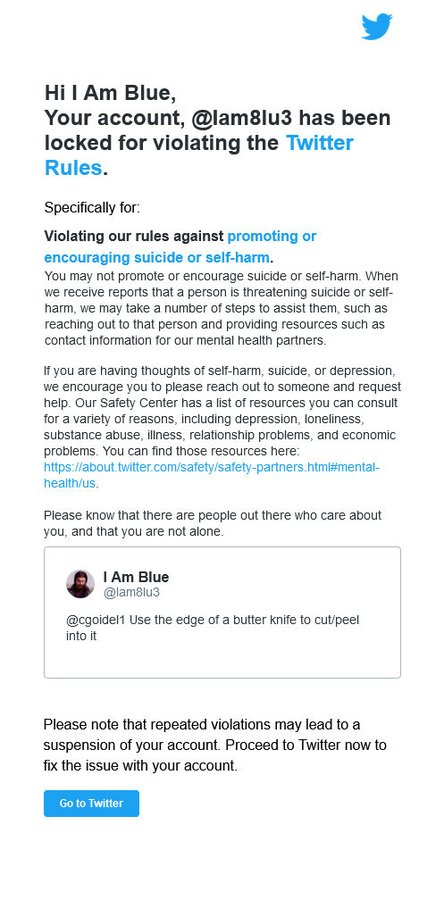 Hi I Am Blue,
Your account, @Iam8lu3 has been locked for violating the Twitter Rules.

Specifically for:

Violating our rules against promoting or encouraging suicide or self-harm.
You may not promote or encourage suicide or self-harm. When we receive reports that a person is threatening suicide or self-harm, we may take a number of steps to assist them, such as reaching out to that person and providing resources such as contact information for our mental health partners.

If you are having thoughts of self-harm, suicide, or depression, we encourage you to please reach out to someone and request help. Our Safety Center has a list of resources you can consult for a variety of reasons, including depression, loneliness, substance abuse, illness, relationship problems, and economic problems. You can find those resources here: https://about.twitter.com/safety/safety-partners.html#mental-health/us.

Please know that there are people out there who care about you, and that you are not alone.

I Am Blue
@Iam8lu3

@cgoidel1 Use the edge of a butter knife to cut/peel into it

Please note that repeated violations may lead to a suspension of your account. Proceed to Twitter now to fix the issue with your account.

Go to Twitter